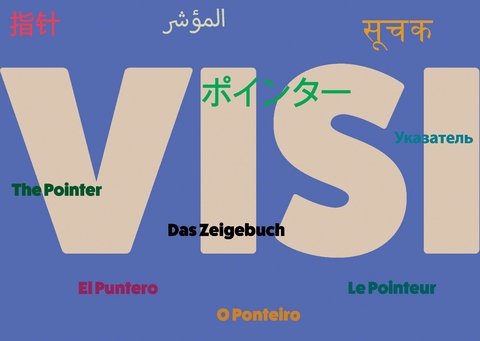 指针

المؤشر

सूचक

VISI

ポインター

Указатель

The Pointer

Das Zeigebuch

El Puntero

Le Pointeur

O Ponteiro